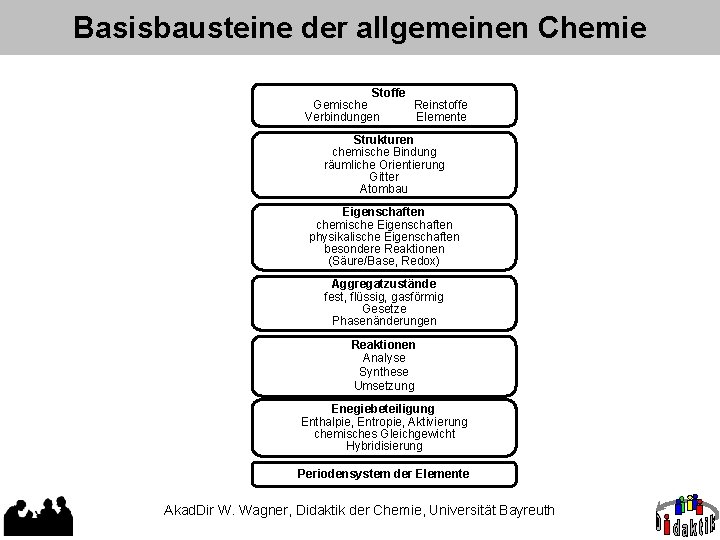 Basisbausteine der allgemeinen Chemie

Stoffe
Gemische Reinstoffe
Verbindungen Elemente

Strukturen
chemische Bindung
räumliche Orientierung
Gitter
Atombau

Eigenschaften
chemische Eigenschaften
physikalische Eigenschaften
besondere Reaktionen
(Säure/Base, Redox)

Aggregatzustände
fest, flüssig, gasförmig
Gesetze
Phasenänderungen

Reaktionen
Analyse
Synthese
Umsetzung

Enegiebeteiligung
Enthalpie, Entropie, Aktivierung
chemisches Gleichgewicht
Hybridisierung

Periodensystem der Elemente

AkadDir W. Wagner, Didaktik der Chemie, Universität Bayreuth

Didaktik